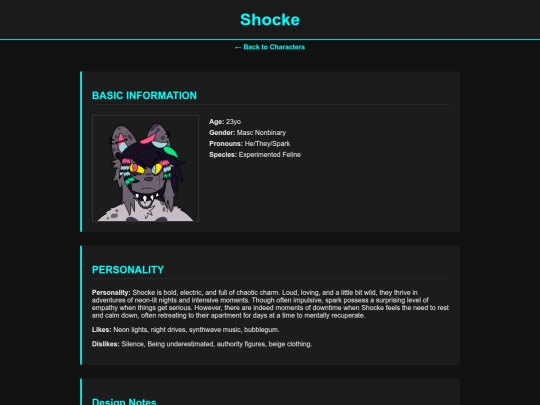 Shocke

← Back to Characters

BASIC INFORMATION

Age: 23yo
Gender: Masc Nonbinary
Pronouns: He/They/Spark
Species: Experimented Feline

PERSONALITY

Personality: Shocke is bold, electric, and full of chaotic charm. Loud, loving, and a little bit wild, they thrive in adventures of neon-lit nights and intensive moments. Though often impulsive, spark possess a surprising level of empathy when things get serious. However, there are indeed moments of downtime when Shocke feels the need to rest and calm down, often retreating to their apartment for days at a time to mentally recuperate.

Likes: Neon lights, night drives, synthwave music, bubblegum.

Dislikes: Silence, Being underestimated, authority figures, beige clothing.

Design Notes